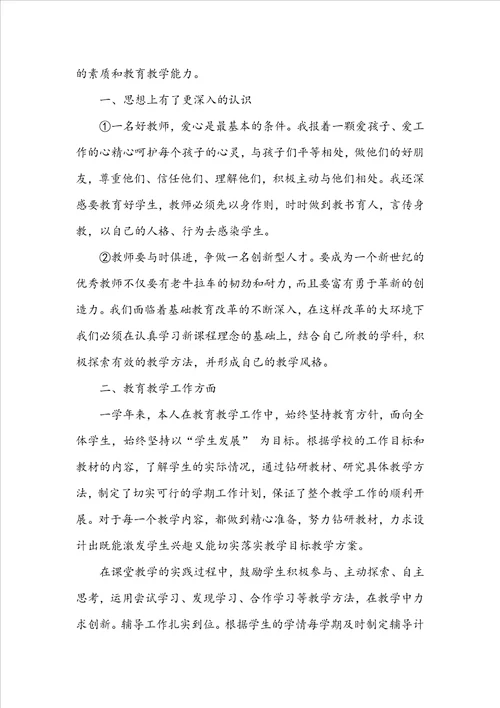 的素质和教育教学能力。

一、思想上有了更深入的认识

①一名好教师，爱心是最基本的条件。我报着一颗爱孩子、爱工作的心精心呵护每个孩子的心灵，与孩子们平等相处，做他们的好朋友，尊重他们、信任他们、理解他们，积极主动与他们相处。我还深感要教育好学生，教师必须先以身作则，时时做到教书育人，言传身教，以自己的人格、行为去感染学生。

②教师要与时俱进，争做一名创新型人才。要成为一个新世纪的优秀教师不仅要有老牛拉车的韧劲和耐力，而且要富有勇于革新的创造力。我们面临着基础教育改革的不断深入，在这样改革的大环境下我们必须在认真学习新课程理念的基础上，结合自己所教的学科，积极探索有效的教学方法，并形成自己的教学风格。

二、教育教学工作方面

一学年来，本人在教育教学工作中，始终坚持教育方针，面向全体学生，始终坚持以“学生发展” 为目标。根据学校的工作目标和教材的内容，了解学生的实际情况，通过钻研教材、研究具体教学方法，制定了切实可行的学期工作计划，保证了整个教学工作的顺利开展。对于每一个教学内容，都做到精心准备，努力钻研教材，力求设计出既能激发学生兴趣又能切实落实教学目标教学方案。

在课堂教学的实践过程中，鼓励学生积极参与、主动探索、自主思考，运用尝试学习、发现学习、合作学习等教学方法，在教学中力求创新。辅导工作扎实到位。根据学生的学情每学期及时制定辅导计